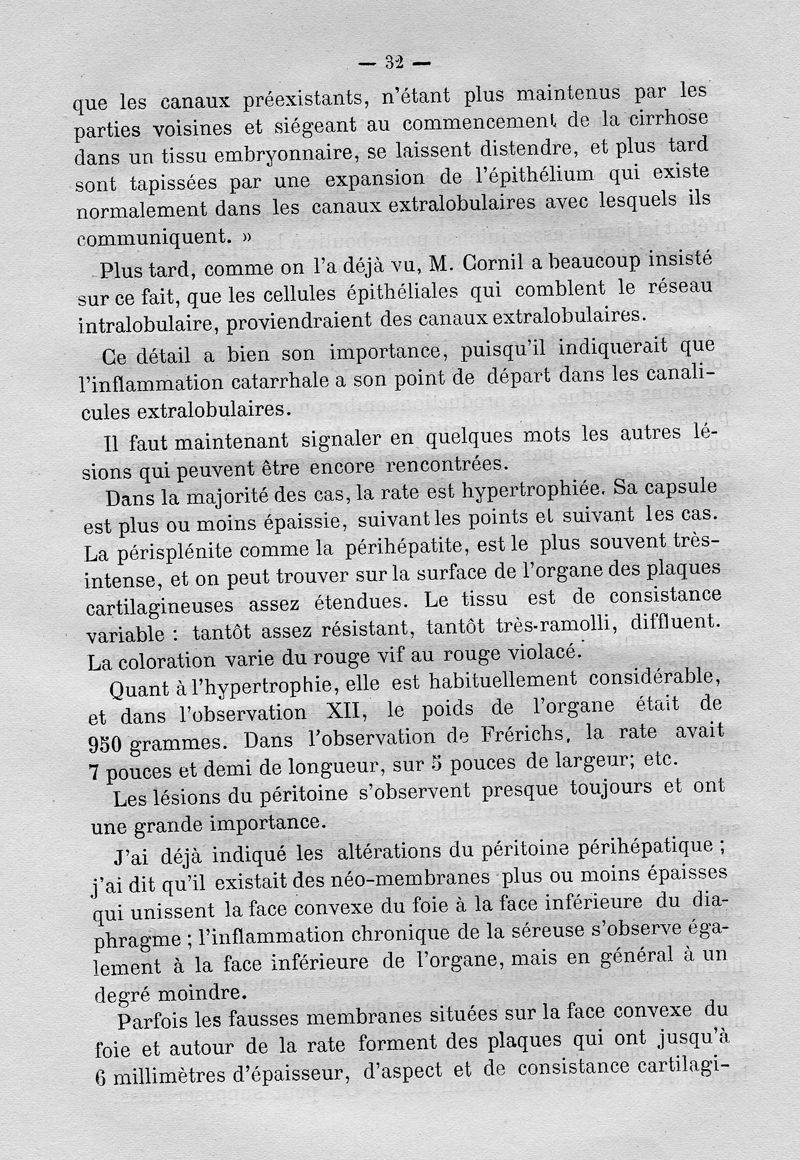 — 32 —

que les canaux préexistants, n'étant plus maintenus par les parties voisines et siégeant au commencement de la cirrhose dans un tissu embryonnaire, se laissent distendre, et plus tard sont tapissées par une expansion de l'épithélium qui existe normalement dans les canaux extralobulaires avec lesquels ils communiquent. »

Plus tard, comme on l'a déjà vu, M. Cornil a beaucoup insisté sur ce fait, que les cellules épithéliales qui comblent le réseau intralobulaire, proviendraient des canaux extralobulaires.

Ce détail a bien son importance, puisqu'il indiquerait que l'inflammation catarrhale a son point de départ dans les canalicules extralobulaires.

Il faut maintenant signaler en quelques mots les autres lésions qui peuvent être encore rencontrées.

Dans la majorité des cas, la rate est hypertrophiée. Sa capsule est plus ou moins épaissie, suivant les points et suivant les cas. La périsplénite comme la périhépatite, est le plus souvent très-intense, et on peut trouver sur la surface de l'organe des plaques cartilagineuses assez étendues. Le tissu est de consistance variable : tantôt assez résistant, tantôt très-ramolli, diffluent. La coloration varie du rouge vif au rouge violacé.

Quant à l'hypertrophie, elle est habituellement considérable, et dans l'observation XII, le poids de l'organe était de 950 grammes. Dans l'observation de Frérichs, la rate avait 7 pouces et demi de longueur, sur 5 pouces de largeur; etc.

Les lésions du péritoine s'observent presque toujours et ont une grande importance.

J'ai déjà indiqué les altérations du péritoine périhépatique ; j'ai dit qu'il existait des néo-membranes plus ou moins épaisses qui unissent la face convexe du foie à la face inférieure du diaphragme ; l'inflammation chronique de la séreuse s'observe également à la face inférieure de l'organe, mais en général à un degré moindre.

Parfois les fausses membranes situées sur la face convexe du foie et autour de la rate forment des plaques qui ont jusqu'à 6 millimètres d'épaisseur, d'aspect et de consistance cartilagi-